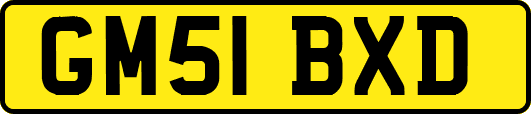 GM51 BXD